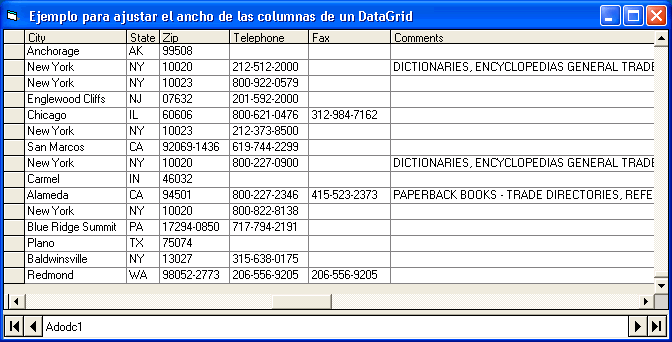 Ejemplo para ajustar el ancho de las columnas de un DataGrid

| City | State | Zip | Telephone | Fax | Comments |
|---|---|---|---|---|---|
| Anchorage | AK | 99508 | | | |
| New York | NY | 10020 | 212-512-2000 | | DICTIONARIES, ENCYCLOPEDIAS GENERAL TRADE |
| New York | NY | 10023 | 800-922-0579 | | |
| Englewood Cliffs | NJ | 07632 | 201-592-2000 | | |
| Chicago | IL | 60606 | 800-621-0476 | 312-984-7162 | |
| New York | NY | 10023 | 212-373-8500 | | |
| San Marcos | CA | 92069-1436 | 619-744-2299 | | |
| New York | NY | 10020 | 800-227-0900 | | DICTIONARIES, ENCYCLOPEDIAS GENERAL TRADE |
| Carmel | IN | 46032 | | | |
| Alameda | CA | 94501 | 800-227-2346 | 415-523-2373 | PAPERBACK BOOKS - TRADE DIRECTORIES, REFE |
| New York | NY | 10020 | 800-822-8138 | | |
| Blue Ridge Summit | PA | 17294-0850 | 717-794-2191 | | |
| Plano | TX | 75074 | | | |
| Baldwinsville | NY | 13027 | 315-638-0175 | | |
| Redmond | WA | 98052-2773 | 206-556-9205 | 206-556-9205 | |

Adodc1